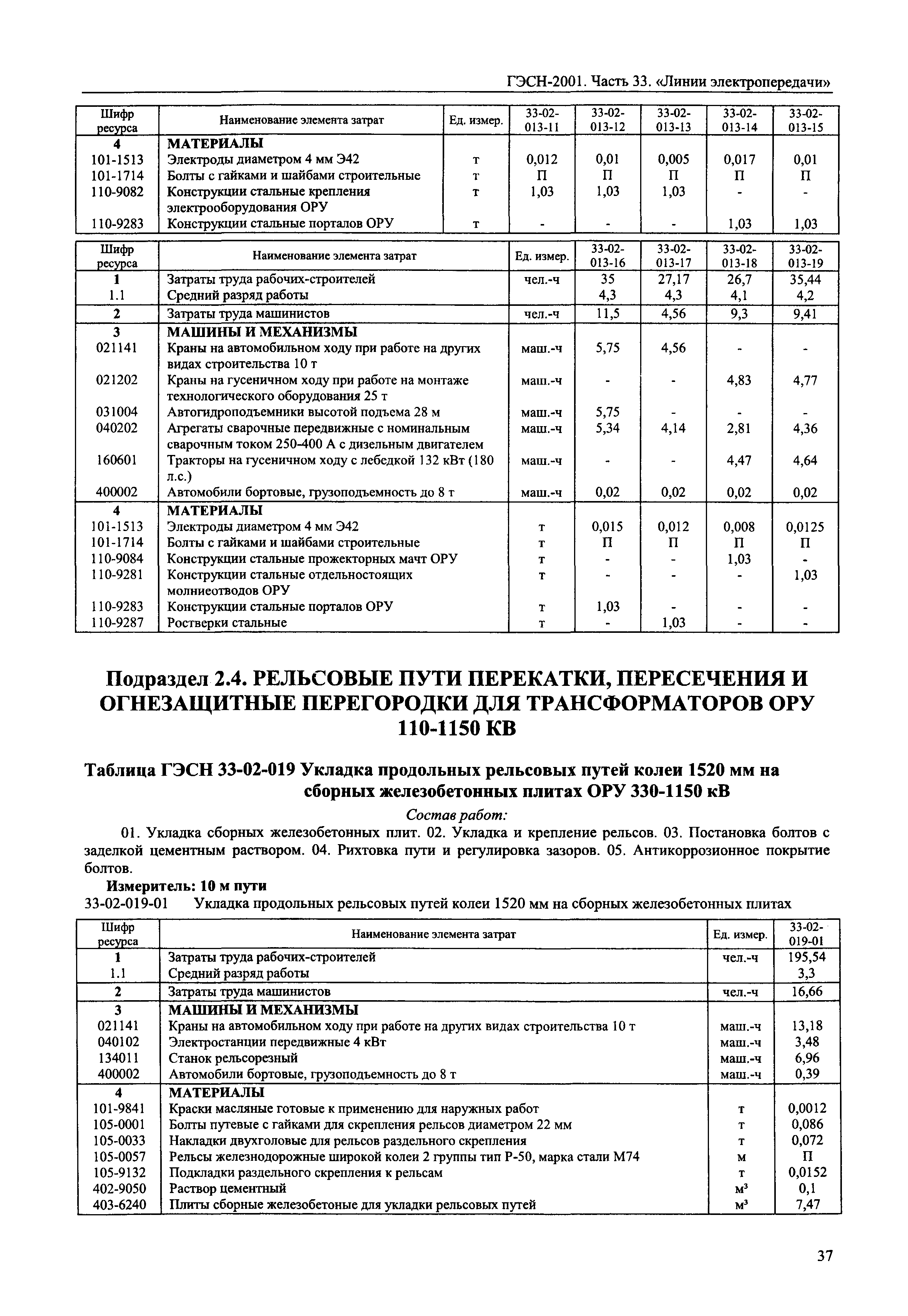 ГЭСН-2001. Часть 33. «Линии электропередачи»

| Шифр ресурса | Наименование элемента затрат | Ед. измер. | 33-02-013-11 | 33-02-013-12 | 33-02-013-13 | 33-02-013-14 | 33-02-013-15 |
|---|---|---|---|---|---|---|---|
| 4 | МАТЕРИАЛЫ | | | | | | |
| 101-1513 | Электроды диаметром 4 мм Э42 | т | 0,012 | 0,01 | 0,005 | 0,017 | 0,01 |
| 101-1714 | Болты с гайками и шайбами строительные | т | П | П | П | П | П |
| 110-9082 | Конструкции стальные крепления электрооборудования ОРУ | т | 1,03 | 1,03 | 1,03 | - | - |
| 110-9283 | Конструкции стальные порталов ОРУ | т | - | - | - | 1,03 | 1,03 |

| Шифр ресурса | Наименование элемента затрат | Ед. измер. | 33-02-013-16 | 33-02-013-17 | 33-02-013-18 | 33-02-013-19 |
|---|---|---|---|---|---|---|
| 1 | Затраты труда рабочих-строителей | чел.-ч | 35 | 27,17 | 26,7 | 35,44 |
| 1.1 | Средний разряд работы | | 4,3 | 4,3 | 4,1 | 4,2 |
| 2 | Затраты труда машинистов | чел.-ч | 11,5 | 4,56 | 9,3 | 9,41 |
| 3 | МАШИНЫ И МЕХАНИЗМЫ | | | | | |
| 021141 | Краны на автомобильном ходу при работе на других видах строительства 10 т | маш.-ч | 5,75 | 4,56 | - | - |
| 021202 | Краны на гусеничном ходу при работе на монтаже технологического оборудования 25 т | маш.-ч | - | - | 4,83 | 4,77 |
| 031004 | Автогидроподъемники высотой подъема 28 м | маш.-ч | 5,75 | - | - | - |
| 040202 | Агрегаты сварочные передвижные с номинальным сварочным током 250-400 А с дизельным двигателем | маш.-ч | 5,34 | 4,14 | 2,81 | 4,36 |
| 160601 | Тракторы на гусеничном ходу с лебедкой 132 кВт (180 л.с.) | маш.-ч | - | - | 4,47 | 4,64 |
| 400002 | Автомобили бортовые, грузоподъемность до 8 т | маш.-ч | 0,02 | 0,02 | 0,02 | 0,02 |
| 4 | МАТЕРИАЛЫ | | | | | |
| 101-1513 | Электроды диаметром 4 мм Э42 | т | 0,015 | 0,012 | 0,008 | 0,0125 |
| 101-1714 | Болты с гайками и шайбами строительные | т | П | П | П | П |
| 110-9084 | Конструкции стальные прожекторных мачт ОРУ | т | - | - | 1,03 | - |
| 110-9281 | Конструкции стальные отдельностоящих молниеотводов ОРУ | т | - | - | - | 1,03 |
| 110-9283 | Конструкции стальные порталов ОРУ | т | 1,03 | - | - | - |
| 110-9287 | Ростверки стальные | т | - | 1,03 | - | - |

Подраздел 2.4. РЕЛЬСОВЫЕ ПУТИ ПЕРЕКАТКИ, ПЕРЕСЕЧЕНИЯ И ОГНЕЗАЩИТНЫЕ ПЕРЕГОРОДКИ ДЛЯ ТРАНСФОРМАТОРОВ ОРУ 110-1150 КВ

Таблица ГЭСН 33-02-019 Укладка продольных рельсовых путей колеи 1520 мм на сборных железобетонных плитах ОРУ 330-1150 кВ

Состав работ:

01. Укладка сборных железобетонных плит. 02. Укладка и крепление рельсов. 03. Постановка болтов с заделкой цементным раствором. 04. Рихтовка пути и регулировка зазоров. 05. Антикоррозионное покрытие болтов.

Измеритель: 10 м пути

33-02-019-01 Укладка продольных рельсовых путей колеи 1520 мм на сборных железобетонных плитах

| Шифр ресурса | Наименование элемента затрат | Ед. измер. | 33-02-019-01 |
|---|---|---|---|
| 1 | Затраты труда рабочих-строителей | чел.-ч | 195,54 |
| 1.1 | Средний разряд работы | | 3,3 |
| 2 | Затраты труда машинистов | чел.-ч | 16,66 |
| 3 | МАШИНЫ И МЕХАНИЗМЫ | | |
| 021141 | Краны на автомобильном ходу при работе на других видах строительства 10 т | маш.-ч | 13,18 |
| 040102 | Электростанции передвижные 4 кВт | маш.-ч | 3,48 |
| 134011 | Станок рельсорезный | маш.-ч | 6,96 |
| 400002 | Автомобили бортовые, грузоподъемность до 8 т | маш.-ч | 0,39 |
| 4 | МАТЕРИАЛЫ | | |
| 101-9841 | Краски масляные готовые к применению для наружных работ | т | 0,0012 |
| 105-0001 | Болты путевые с гайками для скрепления рельсов диаметром 22 мм | т | 0,086 |
| 105-0033 | Накладки двухголовые для рельсов раздельного скрепления | т | 0,072 |
| 105-0057 | Рельсы железнодорожные широкой колеи 2 группы тип Р-50, марка стали М74 | м | П |
| 105-9132 | Подкладки раздельного скрепления к рельсам | т | 0,0152 |
| 402-9050 | Раствор цементный | $м^3$ | 0,1 |
| 403-6240 | Плиты сборные железобетоные для укладки рельсовых путей | $м^3$ | 7,47 |

37